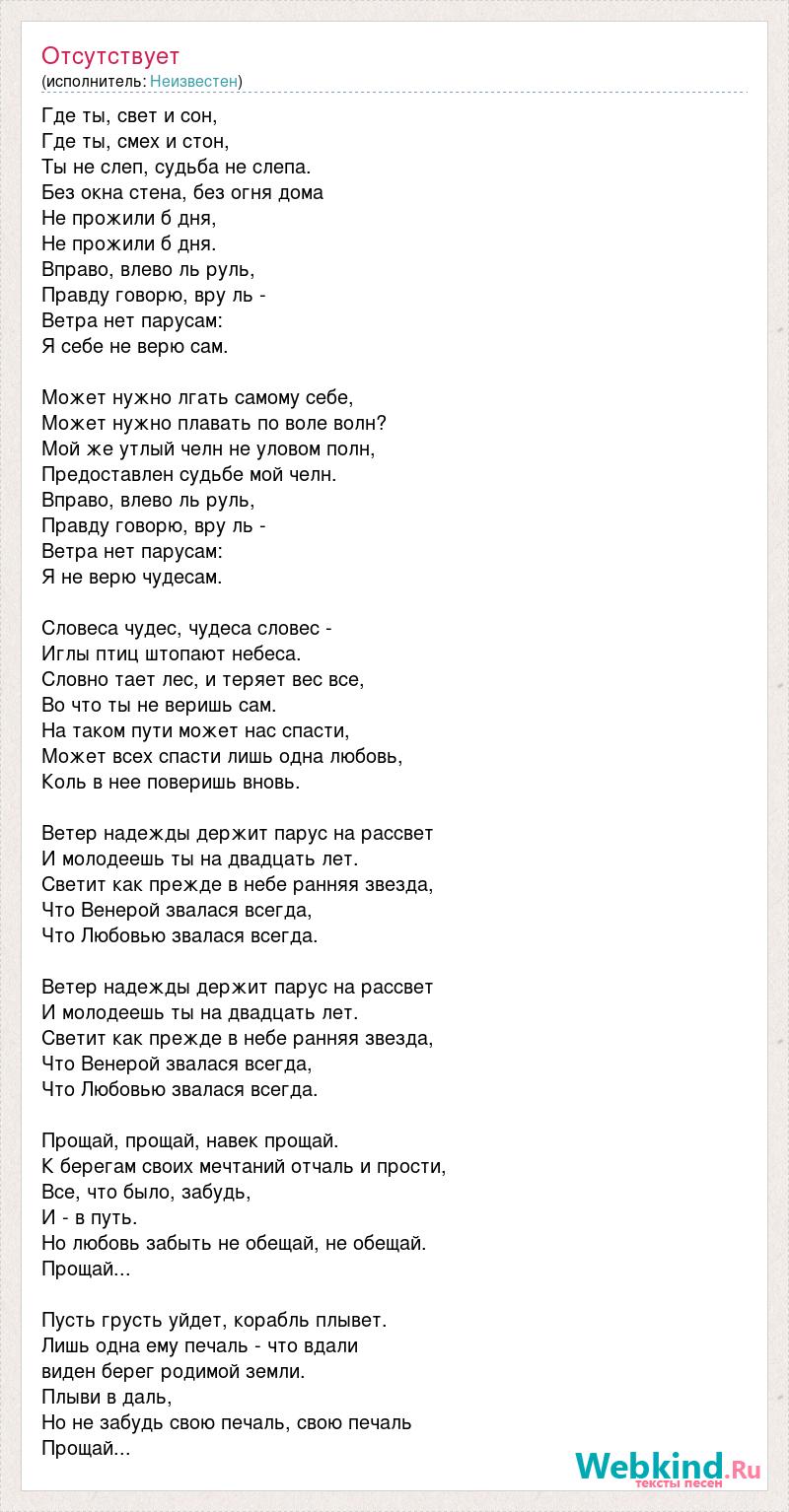 Отсутствует
(исполнитель: Неизвестен)

Где ты, свет и сон,
Где ты, смех и стон,
Ты не слеп, судьба не слепа.
Без окна стена, без огня дома
Не прожили б дня,
Не прожили б дня.
Вправо, влево ль руль,
Правду говорю, вру ль -
Ветра нет парусам:
Я себе не верю сам.

Может нужно лгать самому себе,
Может нужно плавать по воле волн?
Мой же утлый челн не уловом полн,
Предоставлен судьбе мой челн.
Вправо, влево ль руль,
Правду говорю, вру ль -
Ветра нет парусам:
Я не верю чудесам.

Словеса чудес, чудеса словес -
Иглы птиц штопают небеса.
Словно тает лес, и теряет вес все,
Во что ты не веришь сам.
На таком пути может нас спасти,
Может всех спасти лишь одна любовь,
Коль в нее поверишь вновь.

Ветер надежды держит парус на рассвет
И молодеешь ты на двадцать лет.
Светит как прежде в небе ранняя звезда,
Что Венерой звалася всегда,
Что Любовью звалася всегда.

Ветер надежды держит парус на рассвет
И молодеешь ты на двадцать лет.
Светит как прежде в небе ранняя звезда,
Что Венерой звалася всегда,
Что Любовью звалася всегда.

Прощай, прощай, навек прощай.
К берегам своих мечтаний отчаль и прости,
Все, что было, забудь,
И - в путь.
Но любовь забыть не обещай, не обещай.
Прощай...

Пусть грусть уйдет, корабль плывет.
Лишь одна ему печаль - что вдали
виден берег родимой земли.
Плыви в даль,
Но не забудь свою печаль, свою печаль
Прощай...

Webkind.Ru
тексты песен